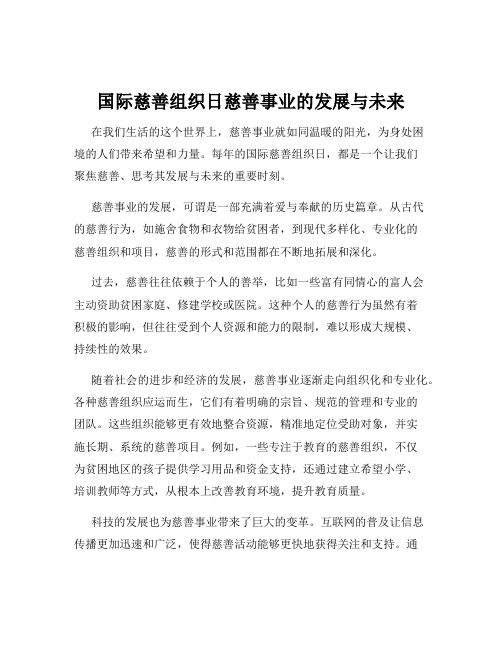 国际慈善组织日慈善事业的发展与未来

在我们生活的这个世界上，慈善事业就如同温暖的阳光，为身处困境的人们带来希望和力量。每年的国际慈善组织日，都是一个让我们聚焦慈善、思考其发展与未来的重要时刻。

慈善事业的发展，可谓是一部充满着爱与奉献的历史篇章。从古代的慈善行为，如施舍食物和衣物给贫困者，到现代多样化、专业化的慈善组织和项目，慈善的形式和范围都在不断地拓展和深化。

过去，慈善往往依赖于个人的善举，比如一些富有同情心的富人会主动资助贫困家庭、修建学校或医院。这种个人的慈善行为虽然有着积极的影响，但往往受到个人资源和能力的限制，难以形成大规模、持续性的效果。

随着社会的进步和经济的发展，慈善事业逐渐走向组织化和专业化。各种慈善组织应运而生，它们有着明确的宗旨、规范的管理和专业的团队。这些组织能够更有效地整合资源，精准地定位受助对象，并实施长期、系统的慈善项目。例如，一些专注于教育的慈善组织，不仅为贫困地区的孩子提供学习用品和资金支持，还通过建立希望小学、培训教师等方式，从根本上改善教育环境，提升教育质量。

科技的发展也为慈善事业带来了巨大的变革。互联网的普及让信息传播更加迅速和广泛，使得慈善活动能够更快地获得关注和支持。通